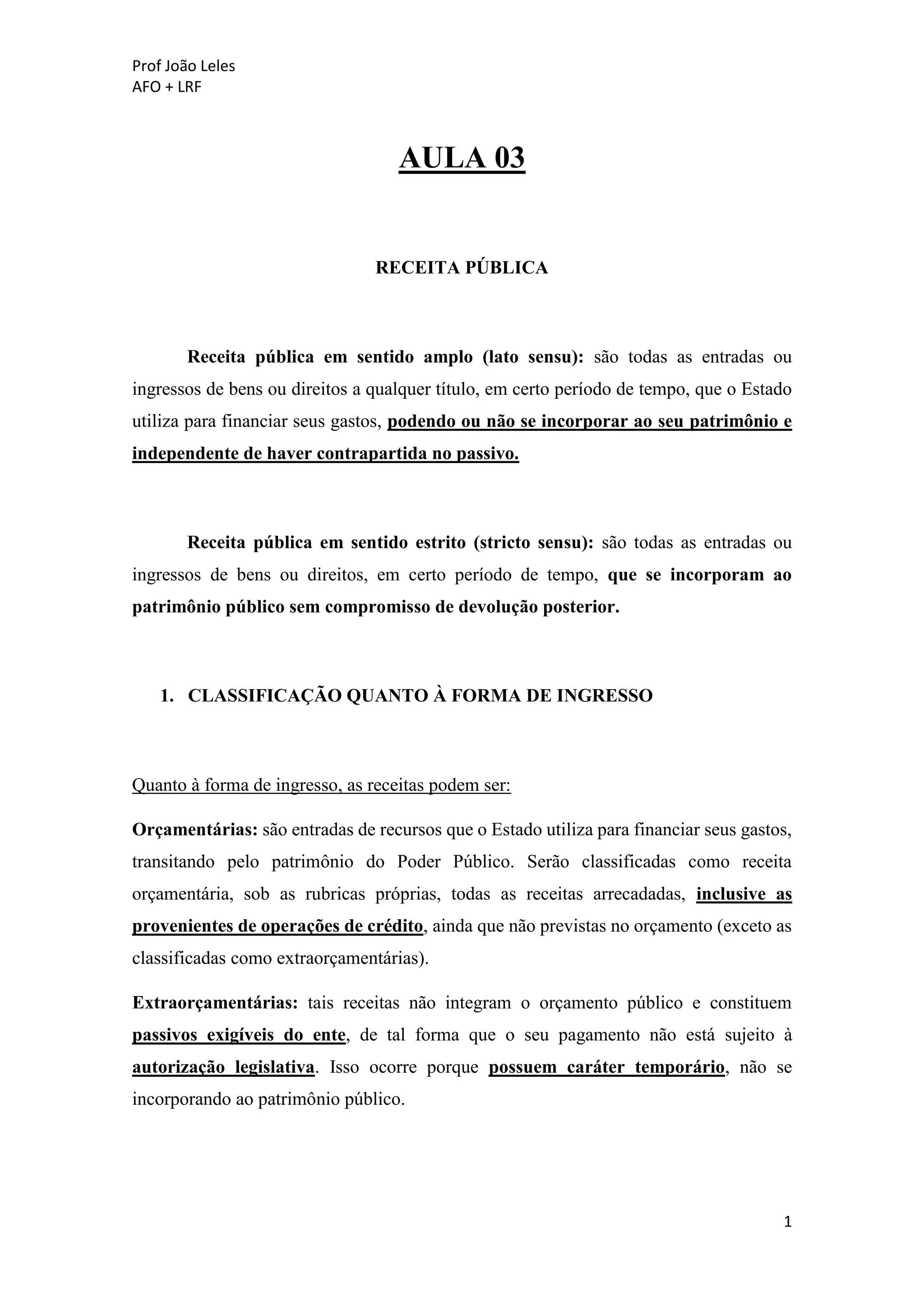 Prof João Leles
AFO + LRF

AULA 03

RECEITA PÚBLICA

Receita pública em sentido amplo (lato sensu): são todas as entradas ou ingressos de bens ou direitos a qualquer título, em certo período de tempo, que o Estado utiliza para financiar seus gastos, podendo ou não se incorporar ao seu patrimônio e independente de haver contrapartida no passivo.

Receita pública em sentido estrito (stricto sensu): são todas as entradas ou ingressos de bens ou direitos, em certo período de tempo, que se incorporam ao patrimônio público sem compromisso de devolução posterior.

1. CLASSIFICAÇÃO QUANTO À FORMA DE INGRESSO

Quanto à forma de ingresso, as receitas podem ser:

Orçamentárias: são entradas de recursos que o Estado utiliza para financiar seus gastos, transitando pelo patrimônio do Poder Público. Serão classificadas como receita orçamentária, sob as rubricas próprias, todas as receitas arrecadadas, inclusive as provenientes de operações de crédito, ainda que não previstas no orçamento (exceto as classificadas como extraorçamentárias).

Extraorçamentárias: tais receitas não integram o orçamento público e constituem passivos exigíveis do ente, de tal forma que o seu pagamento não está sujeito à autorização legislativa. Isso ocorre porque possuem caráter temporário, não se incorporando ao patrimônio público.

1